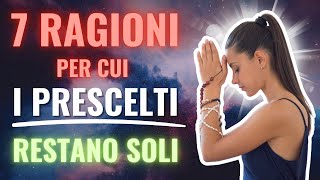 7 RAGIONI
PER CUI
I PRESCELTI
RESTANO SOLI